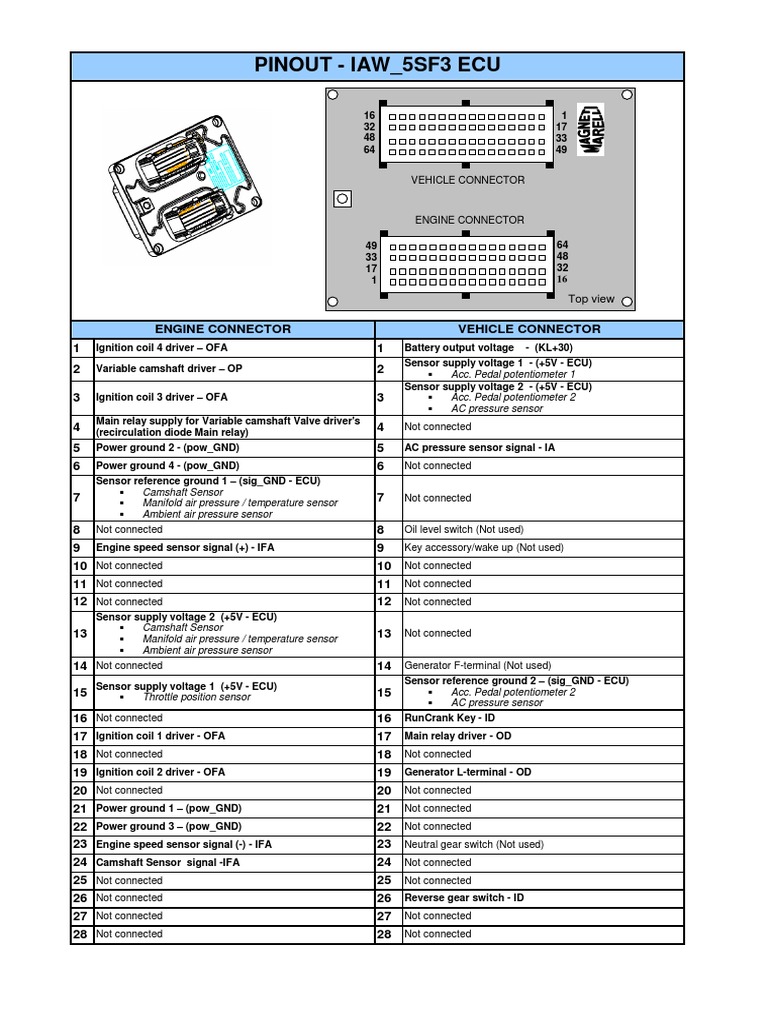 PINOUT - IAW_5SF3 ECU

16 32 48 64 1 17 33 49

MAGNETI MARELLI

VEHICLE CONNECTOR

ENGINE CONNECTOR

49 33 17 1 64 48 32 16

Top view

| | ENGINE CONNECTOR | | VEHICLE CONNECTOR |
|---|---|---|---|
| 1 | Ignition coil 4 driver – OFA | 1 | Battery output voltage - (KL+30) |
| 2 | Variable camshaft driver – OP | 2 | Sensor supply voltage 1 - (+5V - ECU) ▪ Acc. Pedal potentiometer 1 |
| 3 | Ignition coil 3 driver – OFA | 3 | Sensor supply voltage 2 - (+5V - ECU) ▪ Acc. Pedal potentiometer 2 ▪ AC pressure sensor |
| 4 | Main relay supply for Variable camshaft Valve driver's (recirculation diode Main relay) | 4 | Not connected |
| 5 | Power ground 2 - (pow_GND) | 5 | AC pressure sensor signal - IA |
| 6 | Power ground 4 - (pow_GND) | 6 | Not connected |
| 7 | Sensor reference ground 1 – (sig_GND - ECU) ▪ Camshaft Sensor ▪ Manifold air pressure / temperature sensor ▪ Ambient air pressure sensor | 7 | Not connected |
| 8 | Not connected | 8 | Oil level switch (Not used) |
| 9 | Engine speed sensor signal (+) - IFA | 9 | Key accessory/wake up (Not used) |
| 10 | Not connected | 10 | Not connected |
| 11 | Not connected | 11 | Not connected |
| 12 | Not connected | 12 | Not connected |
| 13 | Sensor supply voltage 2 (+5V - ECU) ▪ Camshaft Sensor ▪ Manifold air pressure / temperature sensor ▪ Ambient air pressure sensor | 13 | Not connected |
| 14 | Not connected | 14 | Generator F-terminal (Not used) |
| 15 | Sensor supply voltage 1 (+5V - ECU) ▪ Throttle position sensor | 15 | Sensor reference ground 2 – (sig_GND - ECU) ▪ Acc. Pedal potentiometer 2 ▪ AC pressure sensor |
| 16 | Not connected | 16 | RunCrank Key - ID |
| 17 | Ignition coil 1 driver - OFA | 17 | Main relay driver - OD |
| 18 | Not connected | 18 | Not connected |
| 19 | Ignition coil 2 driver - OFA | 19 | Generator L-terminal - OD |
| 20 | Not connected | 20 | Not connected |
| 21 | Power ground 1 – (pow_GND) | 21 | Not connected |
| 22 | Power ground 3 – (pow_GND) | 22 | Not connected |
| 23 | Engine speed sensor signal (-) - IFA | 23 | Neutral gear switch (Not used) |
| 24 | Camshaft Sensor signal -IFA | 24 | Not connected |
| 25 | Not connected | 25 | Not connected |
| 26 | Not connected | 26 | Reverse gear switch - ID |
| 27 | Not connected | 27 | Not connected |
| 28 | Not connected | 28 | Not connected |